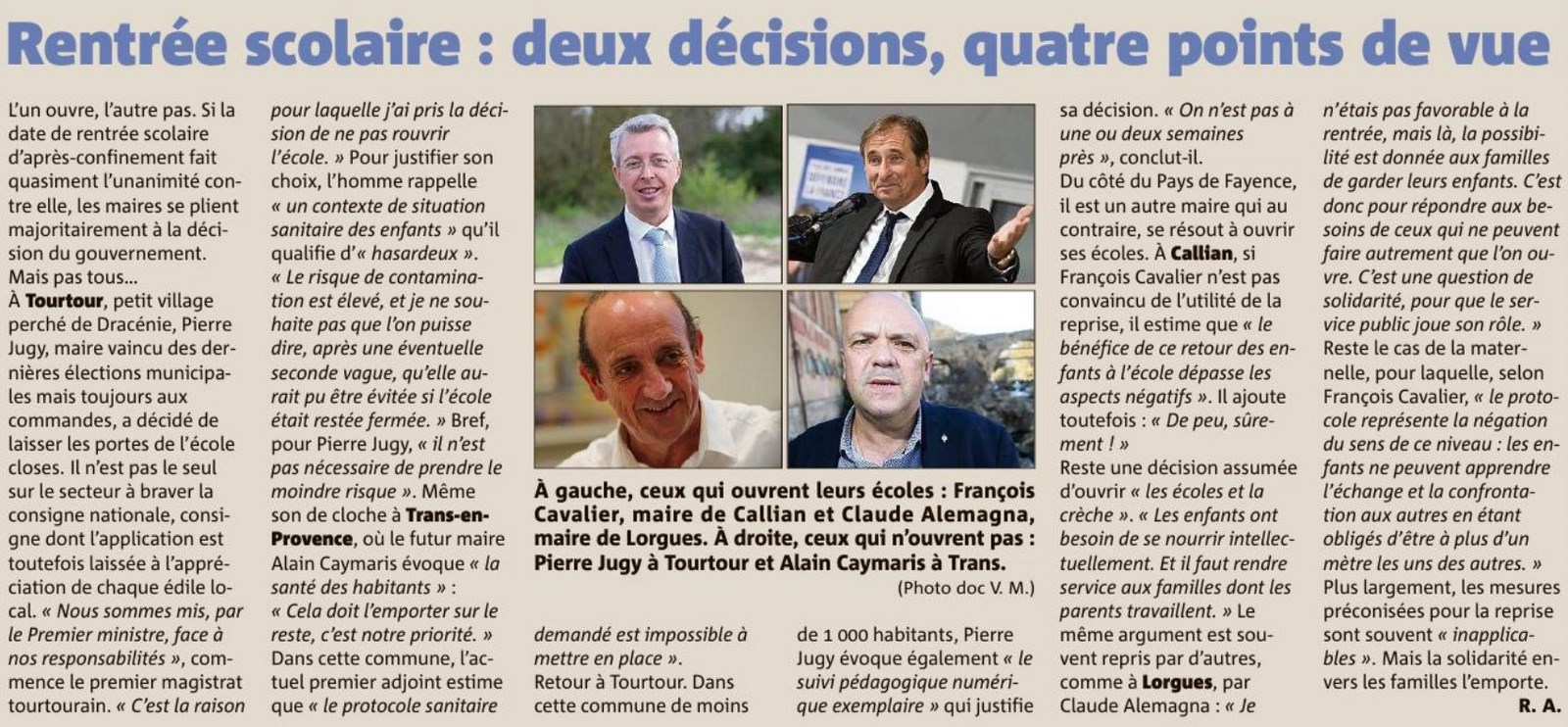 Rentrée scolaire : deux décisions, quatre points de vue

L'un ouvre, l'autre pas. Si la date de rentrée scolaire d'après-confinement fait quasiment l'unanimité contre elle, les maires se plient majoritairement à la décision du gouvernement. Mais pas tous...

À Tourtour, petit village perché de Dracénie, Pierre Jugy, maire vaincu des dernières élections municipales mais toujours aux commandes, a décidé de laisser les portes de l'école closes. Il n'est pas le seul sur le secteur à braver la consigne nationale, consigne dont l'application est toutefois laissée à l'appréciation de chaque édile local. « Nous sommes mis, par le Premier ministre, face à nos responsabilités », commence le premier magistrat tourtourain. « C'est la raison pour laquelle j'ai pris la décision de ne pas rouvrir l'école. » Pour justifier son choix, l'homme rappelle « un contexte de situation sanitaire des enfants » qu'il qualifie d'« hasardeux ». « Le risque de contamination est élevé, et je ne souhaite pas que l'on puisse dire, après une éventuelle seconde vague, qu'elle aurait pu être évitée si l'école était restée fermée. » Bref, pour Pierre Jugy, « il n'est pas nécessaire de prendre le moindre risque ». Même son de cloche à Trans-en-Provence, où le futur maire Alain Caymaris évoque « la santé des habitants » : « Cela doit l'emporter sur le reste, c'est notre priorité. » Dans cette commune, l'actuel premier adjoint estime que « le protocole sanitaire demandé est impossible à mettre en place ».

Retour à Tourtour. Dans cette commune de moins de 1 000 habitants, Pierre Jugy évoque également « le suivi pédagogique numérique exemplaire » qui justifie sa décision. « On n'est pas à une ou deux semaines près », conclut-il.

Du côté du Pays de Fayence, il est un autre maire qui au contraire, se résout à ouvrir ses écoles. À Callian, si François Cavalier n'est pas convaincu de l'utilité de la reprise, il estime que « le bénéfice de ce retour des enfants à l'école dépasse les aspects négatifs ». Il ajoute toutefois : « De peu, sûrement ! »

Reste une décision assumée d'ouvrir « les écoles et la crèche ». « Les enfants ont besoin de se nourrir intellectuellement. Et il faut rendre service aux familles dont les parents travaillent. » Le même argument est souvent repris par d'autres, comme à Lorgues, par Claude Alemagna : « Je n'étais pas favorable à la rentrée, mais là, la possibilité est donnée aux familles de garder leurs enfants. C'est donc pour répondre aux besoins de ceux qui ne peuvent faire autrement que l'on ouvre. C'est une question de solidarité, pour que le service public joue son rôle. »

Reste le cas de la maternelle, pour laquelle, selon François Cavalier, « le protocole représente la négation du sens de ce niveau : les enfants ne peuvent apprendre l'échange et la confrontation aux autres en étant obligés d'être à plus d'un mètre les uns des autres. »

Plus largement, les mesures préconisées pour la reprise sont souvent « inapplicables ». Mais la solidarité envers les familles l'emporte.

R. A.

À gauche, ceux qui ouvrent leurs écoles : François Cavalier, maire de Callian et Claude Alemagna, maire de Lorgues. À droite, ceux qui n'ouvrent pas : Pierre Jugy à Tourtour et Alain Caymaris à Trans.

(Photo doc V. M.)